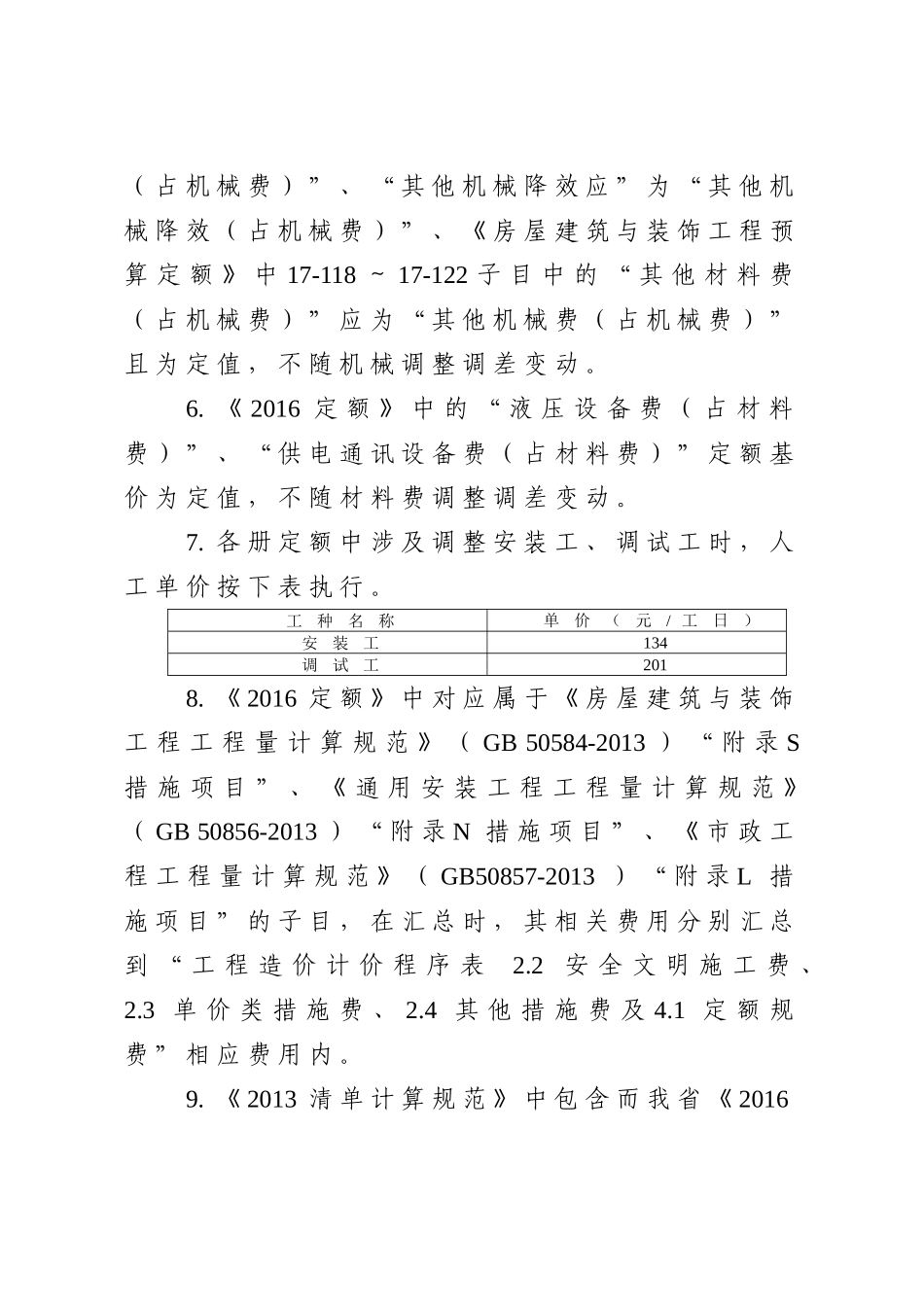 （占机械费）”、“其他机械降效应”为“其他机械降效（占机械费）”、《房屋建筑与装饰工程预算定额》中 17-118 ~ 17-122 子目中的“其他材料费（占机械费）”应为“其他机械费（占机械费）”且为定值，不随机械调整调差变动。

6. 《2016 定额》中的“液压设备费（占材料费）”、“供电通讯设备费（占材料费）”定额基价为定值，不随材料费调整调差变动。

7. 各册定额中涉及调整安装工、调试工时，人工单价按下表执行。

| 工种名称 | 单价（元/工日） |
|---|---|
| 安装工 | 134 |
| 调试工 | 201 |

8. 《2016 定额》中对应属于《房屋建筑与装饰工程工程量计算规范》（GB 50584-2013）“附录S 措施项目”、《通用安装工程工程量计算规范》（GB 50856-2013）“附录N 措施项目”、《市政工程工程量计算规范》（GB50857-2013）“附录L 措施项目”的子目，在汇总时，其相关费用分别汇总到“工程造价计价程序表 2.2 安全文明施工费、2.3 单价类措施费、2.4 其他措施费及4.1 定额规费”相应费用内。

9. 《2013 清单计算规范》中包含而我省《2016